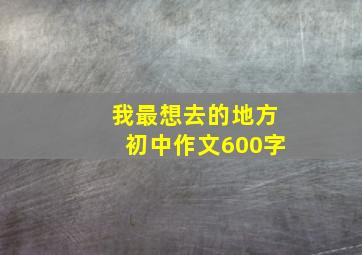 我最想去的地方
初中作文600字